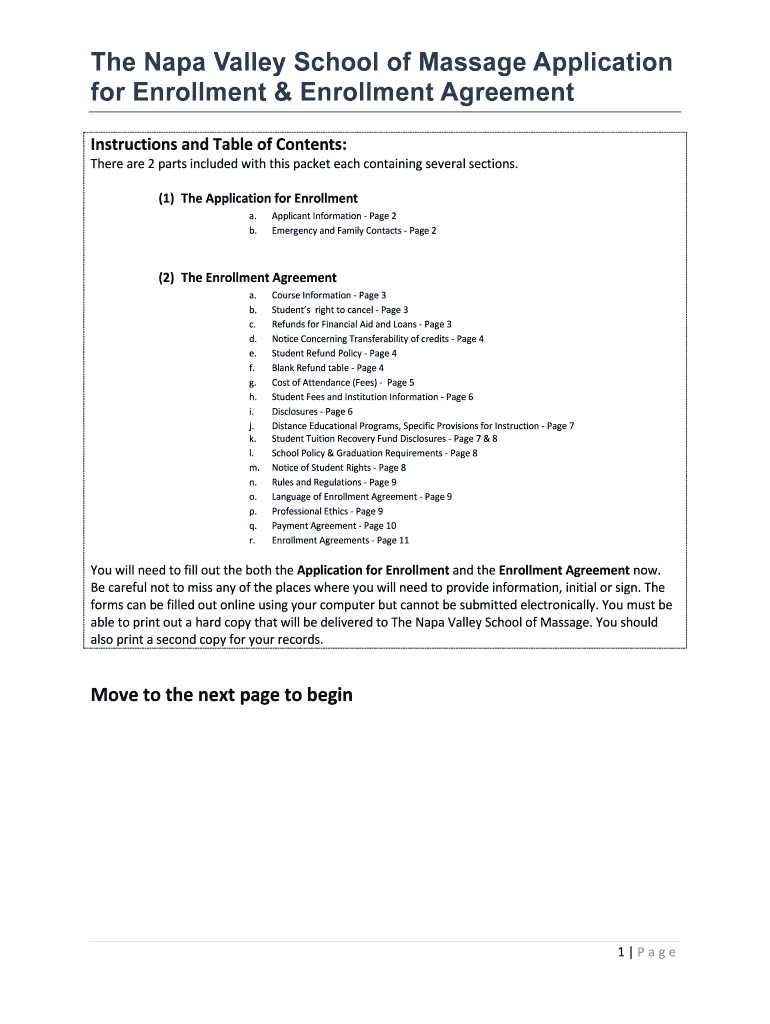 The Napa Valley School of Massage Application for Enrollment & Enrollment Agreement

Instructions and Table of Contents:
There are 2 parts included with this packet each containing several sections.

(1) The Application for Enrollment
a. Applicant Information - Page 2
b. Emergency and Family Contacts - Page 2

(2) The Enrollment Agreement
a. Course Information - Page 3
b. Student's right to cancel - Page 3
c. Refunds for Financial Aid and Loans - Page 3
d. Notice Concerning Transferability of credits - Page 4
e. Student Refund Policy - Page 4
f. Blank Refund table - Page 4
g. Cost of Attendance (Fees) - Page 5
h. Student Fees and Institution Information - Page 6
i. Disclosures - Page 6
j. Distance Educational Programs, Specific Provisions for Instruction - Page 7
k. Student Tuition Recovery Fund Disclosures - Page 7 & 8
l. School Policy & Graduation Requirements - Page 8
m. Notice of Student Rights - Page 8
n. Rules and Regulations - Page 9
o. Language of Enrollment Agreement - Page 9
p. Professional Ethics - Page 9
q. Payment Agreement - Page 10
r. Enrollment Agreements - Page 11

You will need to fill out the both the Application for Enrollment and the Enrollment Agreement now. Be careful not to miss any of the places where you will need to provide information, initial or sign. The forms can be filled out online using your computer but cannot be submitted electronically. You must be able to print out a hard copy that will be delivered to The Napa Valley School of Massage. You should also print a second copy for your records.

Move to the next page to begin

1 | Page